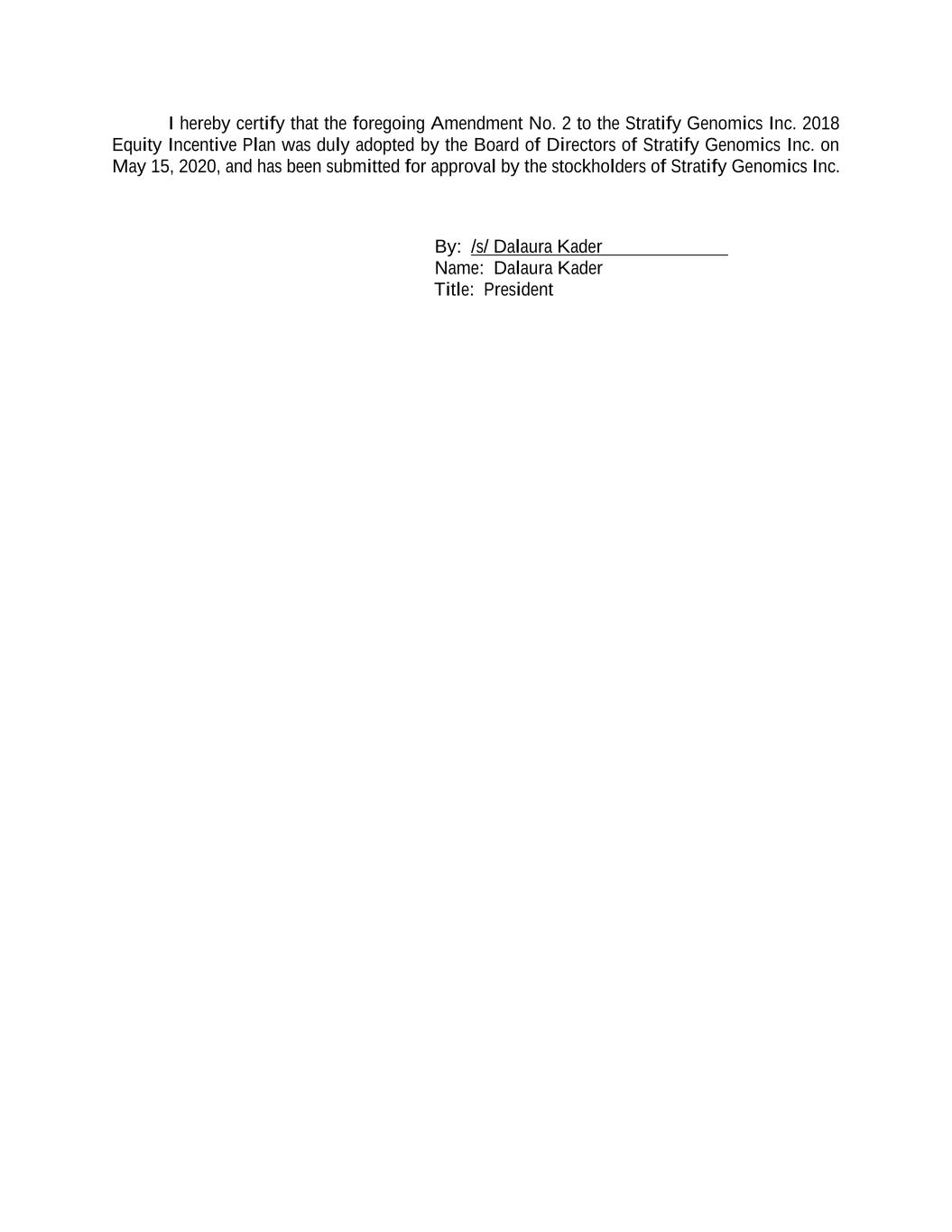 I hereby certify that the foregoing Amendment No. 2 to the Stratify Genomics Inc. 2018 Equity Incentive Plan was duly adopted by the Board of Directors of Stratify Genomics Inc. on May 15, 2020, and has been submitted for approval by the stockholders of Stratify Genomics Inc.

By: /s/ Dalaura Kader
Name: Dalaura Kader
Title: President